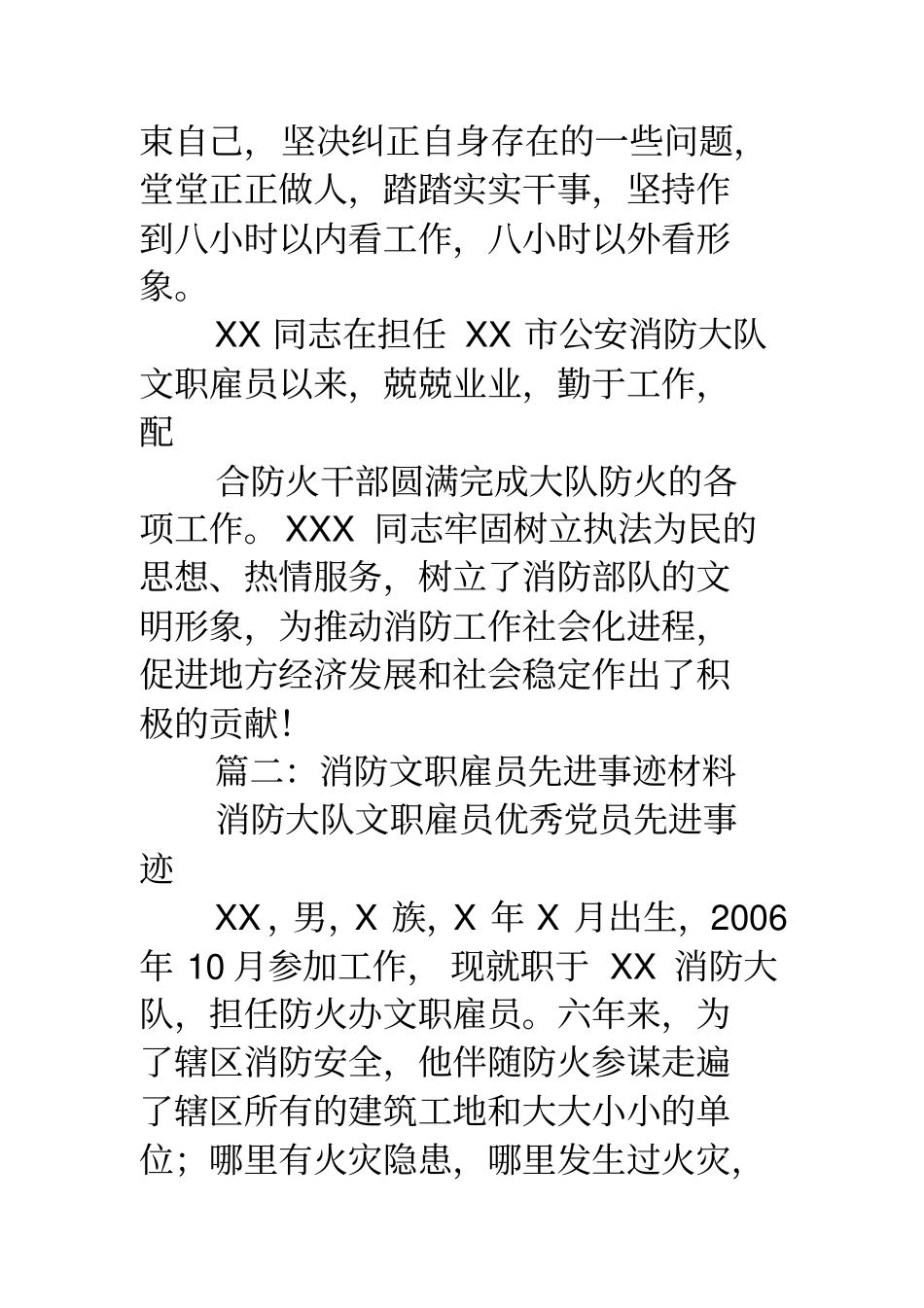 束自己，坚决纠正自身存在的一些问题，堂堂正正做人，踏踏实实干事，坚持作到八小时以内看工作，八小时以外看形象。

XX 同志在担任 XX 市公安消防大队文职雇员以来，兢兢业业，勤于工作，配

合防火干部圆满完成大队防火的各项工作。XXX 同志牢固树立执法为民的思想、热情服务，树立了消防部队的文明形象，为推动消防工作社会化进程，促进地方经济发展和社会稳定作出了积极的贡献！

篇二：消防文职雇员先进事迹材料

消防大队文职雇员优秀党员先进事迹

XX，男，X 族，X 年 X 月出生，2006 年 10 月参加工作，现就职于 XX 消防大队，担任防火办文职雇员。六年来，为了辖区消防安全，他伴随防火参谋走遍了辖区所有的建筑工地和大大小小的单位；哪里有火灾隐患，哪里发生过火灾，